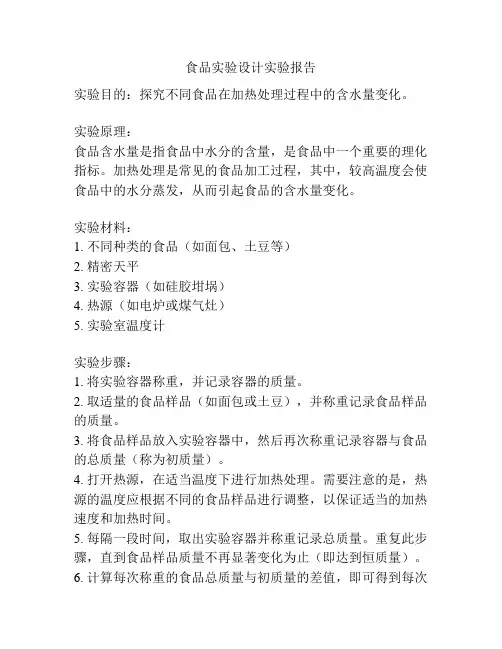 食品实验设计实验报告

实验目的：探究不同食品在加热处理过程中的含水量变化。

实验原理：
食品含水量是指食品中水分的含量，是食品中一个重要的理化指标。加热处理是常见的食品加工过程，其中，较高温度会使食品中的水分蒸发，从而引起食品的含水量变化。

实验材料：
1. 不同种类的食品（如面包、土豆等）
2. 精密天平
3. 实验容器（如硅胶坩埚）
4. 热源（如电炉或煤气灶）
5. 实验室温度计

实验步骤：
1. 将实验容器称重，并记录容器的质量。
2. 取适量的食品样品（如面包或土豆），并称重记录食品样品的质量。
3. 将食品样品放入实验容器中，然后再次称重记录容器与食品的总质量（称为初质量）。
4. 打开热源，在适当温度下进行加热处理。需要注意的是，热源的温度应根据不同的食品样品进行调整，以保证适当的加热速度和加热时间。
5. 每隔一段时间，取出实验容器并称重记录总质量。重复此步骤，直到食品样品质量不再显著变化为止（即达到恒质量）。
6. 计算每次称重的食品总质量与初质量的差值，即可得到每次